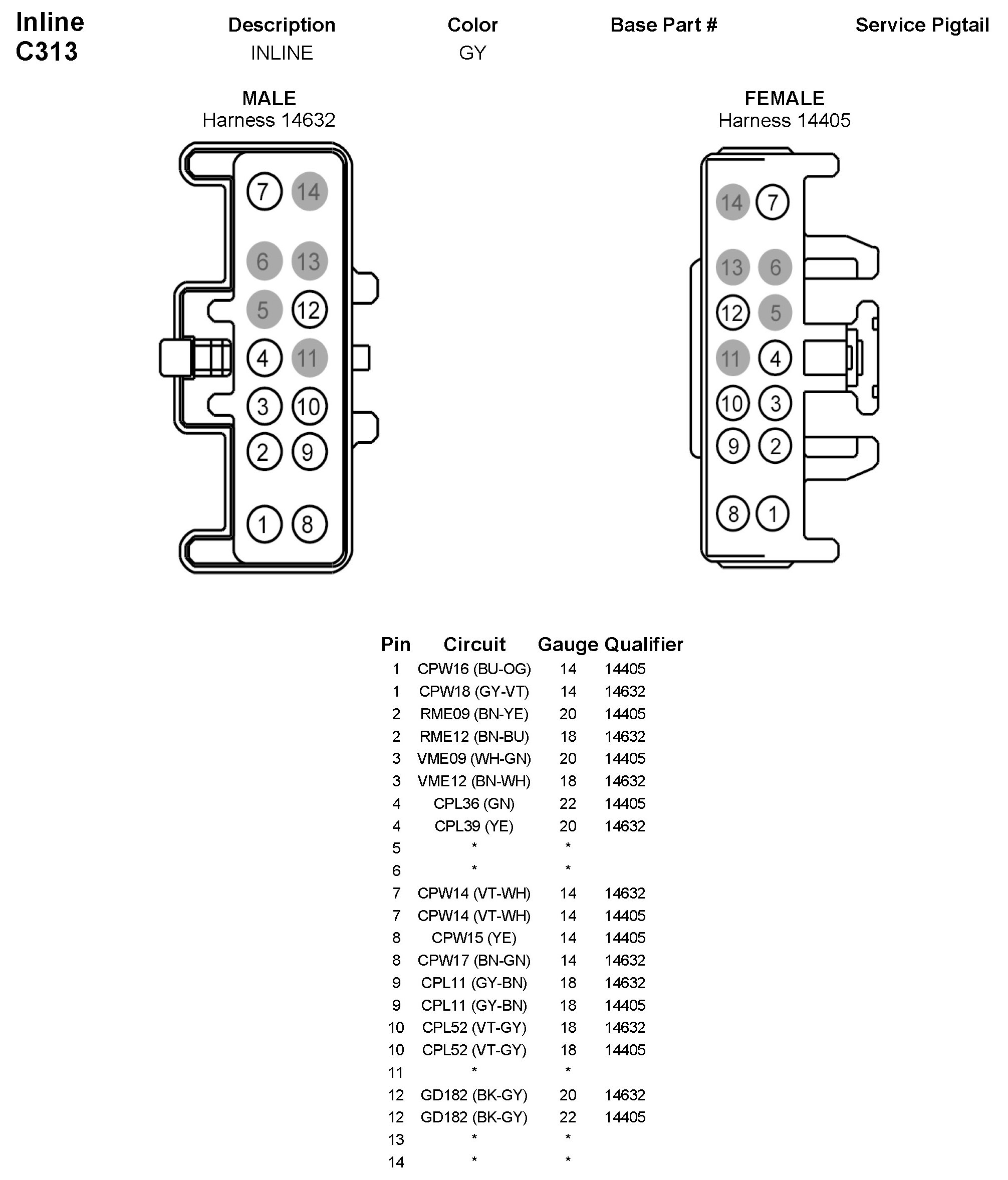 Inline
C313

| Description | Color | Base Part # | Service Pigtail |
|---|---|---|---|
| INLINE | GY | | |

MALE
Harness 14632

7 14
6 13
5 12
4 11
3 10
2 9
1 8

FEMALE
Harness 14405

14 7
13 6
12 5
11 4
10 3
9 2
8 1

| Pin | Circuit | Gauge | Qualifier |
|---|---|---|---|
| 1 | CPW16 (BU-OG) | 14 | 14405 |
| 1 | CPW18 (GY-VT) | 14 | 14632 |
| 2 | RME09 (BN-YE) | 20 | 14405 |
| 2 | RME12 (BN-BU) | 18 | 14632 |
| 3 | VME09 (WH-GN) | 20 | 14405 |
| 3 | VME12 (BN-WH) | 18 | 14632 |
| 4 | CPL36 (GN) | 22 | 14405 |
| 4 | CPL39 (YE) | 20 | 14632 |
| 5 | * | * | |
| 6 | * | * | |
| 7 | CPW14 (VT-WH) | 14 | 14632 |
| 7 | CPW14 (VT-WH) | 14 | 14405 |
| 8 | CPW15 (YE) | 14 | 14405 |
| 8 | CPW17 (BN-GN) | 14 | 14632 |
| 9 | CPL11 (GY-BN) | 18 | 14632 |
| 9 | CPL11 (GY-BN) | 18 | 14405 |
| 10 | CPL52 (VT-GY) | 18 | 14632 |
| 10 | CPL52 (VT-GY) | 18 | 14405 |
| 11 | * | * | |
| 12 | GD182 (BK-GY) | 20 | 14632 |
| 12 | GD182 (BK-GY) | 22 | 14405 |
| 13 | * | * | |
| 14 | * | * | |